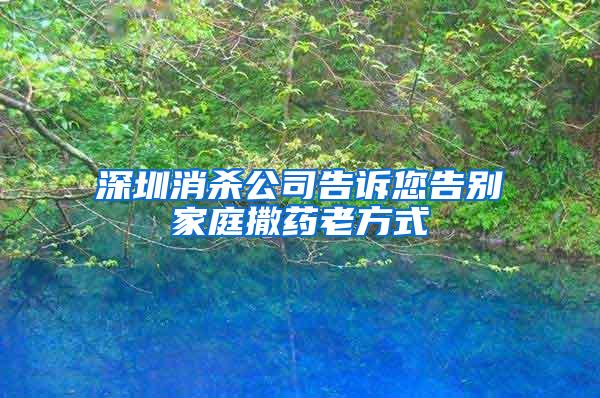 深圳消杀公司告诉您告别家庭撒药老方式